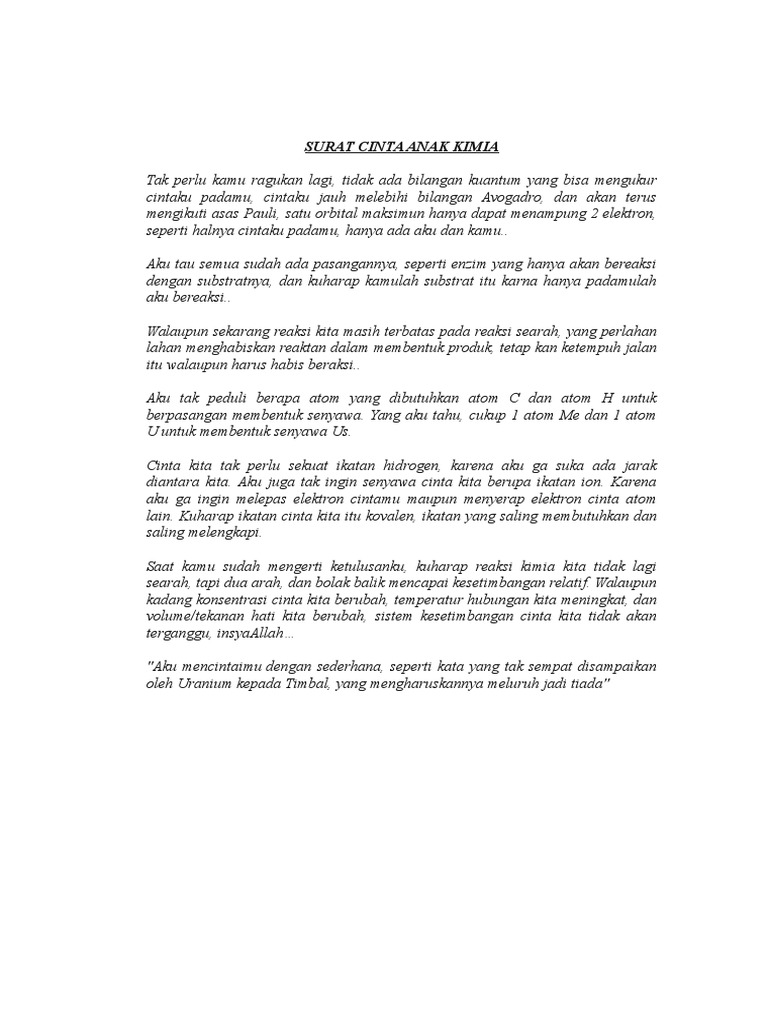 SURAT CINTA ANAK KIMIA

Tak perlu kamu ragukan lagi, tidak ada bilangan kuantum yang bisa mengukur cintaku padamu, cintaku jauh melebihi bilangan Avogadro, dan akan terus mengikuti asas Pauli, satu orbital maksimun hanya dapat menampung 2 elektron, seperti halnya cintaku padamu, hanya ada aku dan kamu..

Aku tau semua sudah ada pasangannya, seperti enzim yang hanya akan bereaksi dengan substratnya, dan kuharap kamulah substrat itu karna hanya padamulah aku bereaksi..

Walaupun sekarang reaksi kita masih terbatas pada reaksi searah, yang perlahan lahan menghabiskan reaktan dalam membentuk produk, tetap kan ketempuh jalan itu walaupun harus habis beraksi..

Aku tak peduli berapa atom yang dibutuhkan atom C dan atom H untuk berpasangan membentuk senyawa. Yang aku tahu, cukup 1 atom Me dan 1 atom U untuk membentuk senyawa Us.

Cinta kita tak perlu sekuat ikatan hidrogen, karena aku ga suka ada jarak diantara kita. Aku juga tak ingin senyawa cinta kita berupa ikatan ion. Karena aku ga ingin melepas elektron cintamu maupun menyerap elektron cinta atom lain. Kuharap ikatan cinta kita itu kovalen, ikatan yang saling membutuhkan dan saling melengkapi.

Saat kamu sudah mengerti ketulusanku, kuharap reaksi kimia kita tidak lagi searah, tapi dua arah, dan bolak balik mencapai kesetimbangan relatif. Walaupun kadang konsentrasi cinta kita berubah, temperatur hubungan kita meningkat, dan volume/tekanan hati kita berubah, sistem kesetimbangan cinta kita tidak akan terganggu, insyaAllah...

"Aku mencintaimu dengan sederhana, seperti kata yang tak sempat disampaikan oleh Uranium kepada Timbal, yang mengharuskannya meluruh jadi tiada"